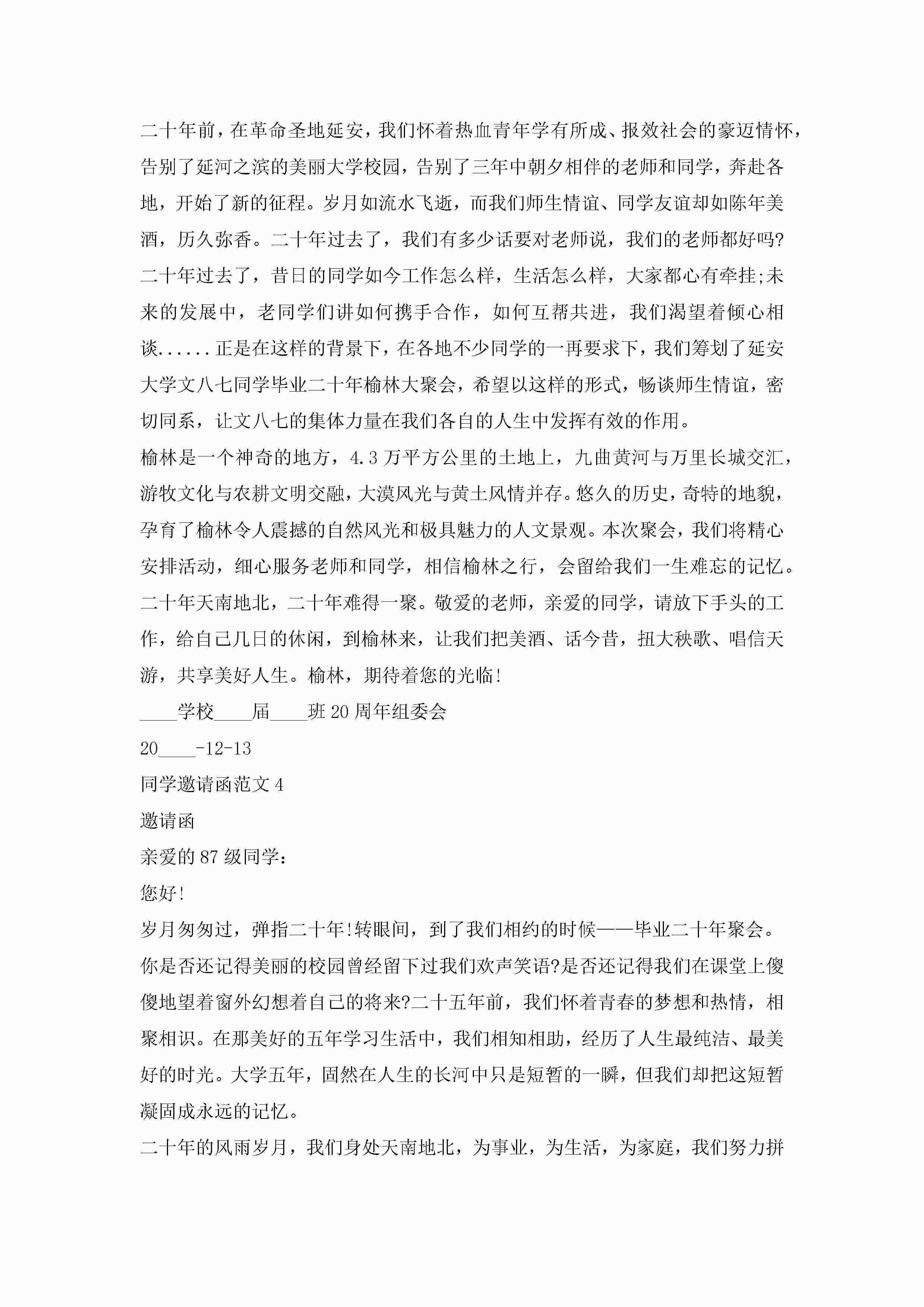 二十年前，在革命圣地延安，我们怀着热血青年学有所成、报效社会的豪迈情怀，告别了延河之滨的美丽大学校园，告别了三年中朝夕相伴的老师和同学，奔赴各地，开始了新的征程。岁月如流水飞逝，而我们师生情谊、同学友谊却如陈年美酒，历久弥香。二十年过去了，我们有多少话要对老师说，我们的老师都好吗?二十年过去了，昔日的同学如今工作怎么样，生活怎么样，大家都心有牵挂;未来的发展中，老同学们讲如何携手合作，如何互帮共进，我们渴望着倾心相谈......正是在这样的背景下，在各地不少同学的一再要求下，我们筹划了延安大学文八七同学毕业二十年榆林大聚会，希望以这样的形式，畅谈师生情谊，密切同系，让文八七的集体力量在我们各自的人生中发挥有效的作用。

榆林是一个神奇的地方，4.3万平方公里的土地上，九曲黄河与万里长城交汇，游牧文化与农耕文明交融，大漠风光与黄土风情并存。悠久的历史，奇特的地貌，孕育了榆林令人震撼的自然风光和极具魅力的人文景观。本次聚会，我们将精心安排活动，细心服务老师和同学，相信榆林之行，会留给我们一生难忘的记忆。

二十年天南地北，二十年难得一聚。敬爱的老师，亲爱的同学，请放下手头的工作，给自己几日的休闲，到榆林来，让我们把美酒、话今昔，扭大秧歌、唱信天游，共享美好人生。榆林，期待着您的光临!

____学校____届____班20周年组委会

20____-12-13

同学邀请函范文4

邀请函

亲爱的87级同学：

您好!

岁月匆匆过，弹指二十年!转眼间，到了我们相约的时候——毕业二十年聚会。

你是否还记得美丽的校园曾经留下过我们欢声笑语?是否还记得我们在课堂上傻傻地望着窗外幻想着自己的将来?二十五年前，我们怀着青春的梦想和热情，相聚相识。在那美好的五年学习生活中，我们相知相助，经历了人生最纯洁、最美好的时光。大学五年，固然在人生的长河中只是短暂的一瞬，但我们却把这短暂凝固成永远的记忆。

二十年的风雨岁月，我们身处天南地北，为事业，为生活，为家庭，我们努力拼